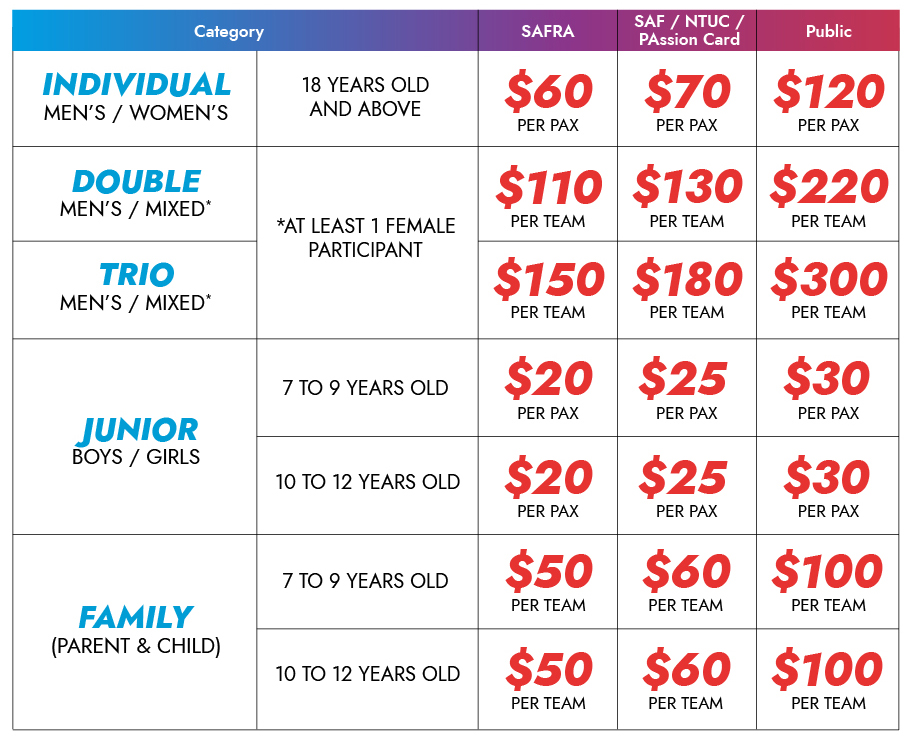 | Category | | SAFRA | SAF / NTUC / PAssion Card | Public |
|---|---|---|---|---|
| INDIVIDUAL MEN'S / WOMEN'S | 18 YEARS OLD AND ABOVE | $60 PER PAX | $70 PER PAX | $120 PER PAX |
| DOUBLE MEN'S / MIXED* | *AT LEAST 1 FEMALE PARTICIPANT | $110 PER TEAM | $130 PER TEAM | $220 PER TEAM |
| TRIO MEN'S / MIXED* | | $150 PER TEAM | $180 PER TEAM | $300 PER TEAM |
| JUNIOR BOYS / GIRLS | 7 TO 9 YEARS OLD | $20 PER PAX | $25 PER PAX | $30 PER PAX |
| | 10 TO 12 YEARS OLD | $20 PER PAX | $25 PER PAX | $30 PER PAX |
| FAMILY (PARENT & CHILD) | 7 TO 9 YEARS OLD | $50 PER TEAM | $60 PER TEAM | $100 PER TEAM |
| | 10 TO 12 YEARS OLD | $50 PER TEAM | $60 PER TEAM | $100 PER TEAM |